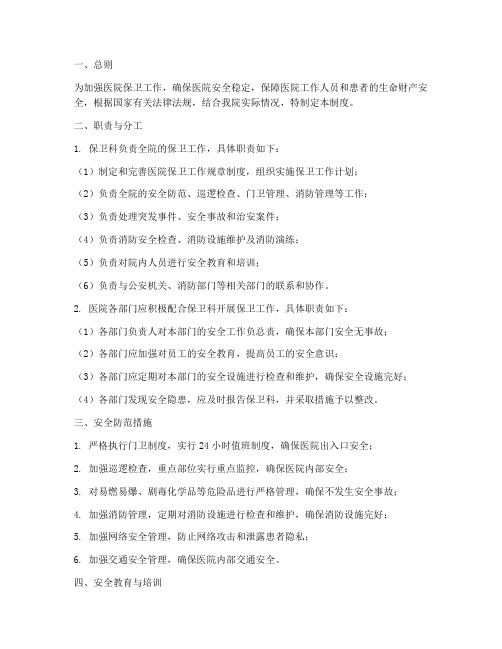 一、总则

为加强医院保卫工作，确保医院安全稳定，保障医院工作人员和患者的生命财产安全，根据国家有关法律法规，结合我院实际情况，特制定本制度。

二、职责与分工

1. 保卫科负责全院的保卫工作，具体职责如下：

（1）制定和完善医院保卫工作规章制度，组织实施保卫工作计划；

（2）负责全院的安全防范、巡逻检查、门卫管理、消防管理等工作；

（3）负责处理突发事件、安全事故和治安案件；

（4）负责消防安全检查、消防设施维护及消防演练；

（5）负责对院内人员进行安全教育和培训；

（6）负责与公安机关、消防部门等相关部门的联系和协作。

2. 医院各部门应积极配合保卫科开展保卫工作，具体职责如下：

（1）各部门负责人对本部门的安全工作负总责，确保本部门安全无事故；

（2）各部门应加强对员工的安全教育，提高员工的安全意识；

（3）各部门应定期对本部门的安全设施进行检查和维护，确保安全设施完好；

（4）各部门发现安全隐患，应及时报告保卫科，并采取措施予以整改。

三、安全防范措施

1. 严格执行门卫制度，实行 24 小时值班制度，确保医院出入口安全；

2. 加强巡逻检查，重点部位实行重点监控，确保医院内部安全；

3. 对易燃易爆、剧毒化学品等危险品进行严格管理，确保不发生安全事故；

4. 加强消防管理，定期对消防设施进行检查和维护，确保消防设施完好；

5. 加强网络安全管理，防止网络攻击和泄露患者隐私；

6. 加强交通安全管理，确保医院内部交通安全。

四、安全教育与培训